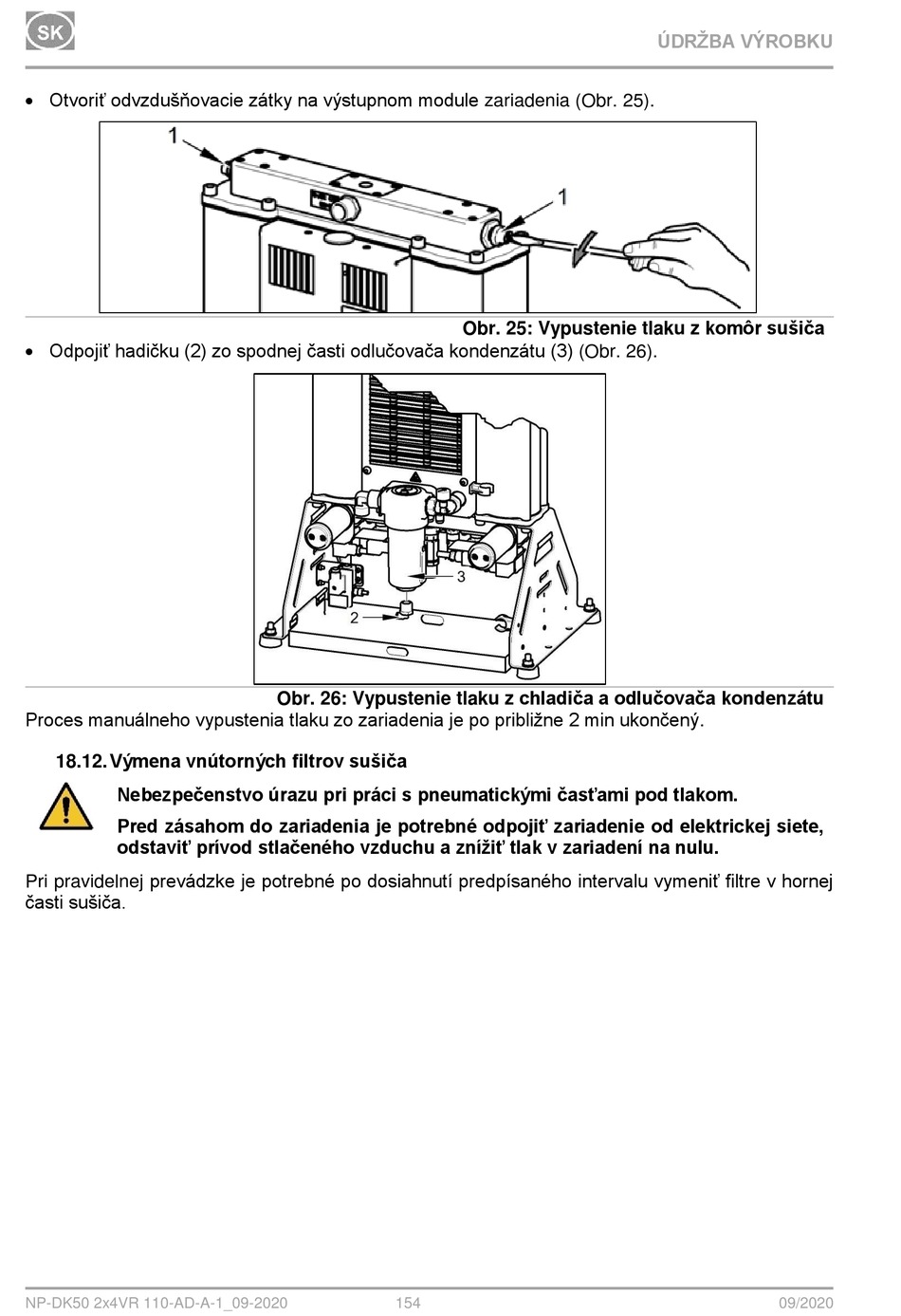 SK

ÚDRŽBA VÝROBKU

• Otvoriť odvzdušňovacie zátky na výstupnom module zariadenia (Obr. 25).

1

1

Obr. 25: Vypustenie tlaku z komôr sušiča

• Odpojiť hadičku (2) zo spodnej časti odlučovača kondenzátu (3) (Obr. 26).

3

2

Obr. 26: Vypustenie tlaku z chladiča a odlučovača kondenzátu

Proces manuálneho vypustenia tlaku zo zariadenia je po približne 2 min ukončený.

18.12. Výmena vnútorných filtrov sušiča

Nebezpečenstvo úrazu pri práci s pneumatickými časťami pod tlakom.

Pred zásahom do zariadenia je potrebné odpojiť zariadenie od elektrickej siete, odstaviť prívod stlačeného vzduchu a znížiť tlak v zariadení na nulu.

Pri pravidelnej prevádzke je potrebné po dosiahnutí predpísaného intervalu vymeniť filtre v hornej časti sušiča.

NP-DK50 2x4VR 110-AD-A-1_09-2020 154 09/2020